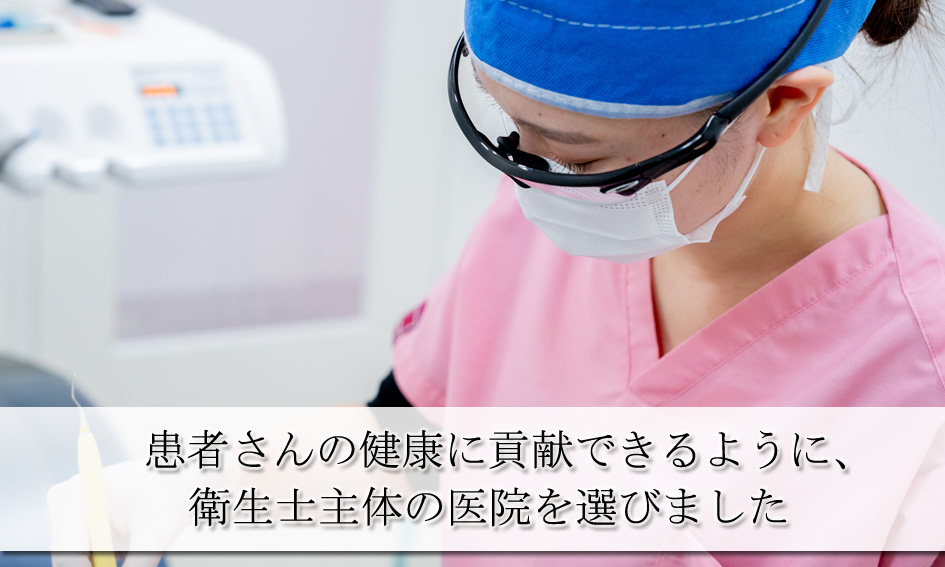 患者さんの健康に貢献できるように、
衛生士主体の医院を選びました